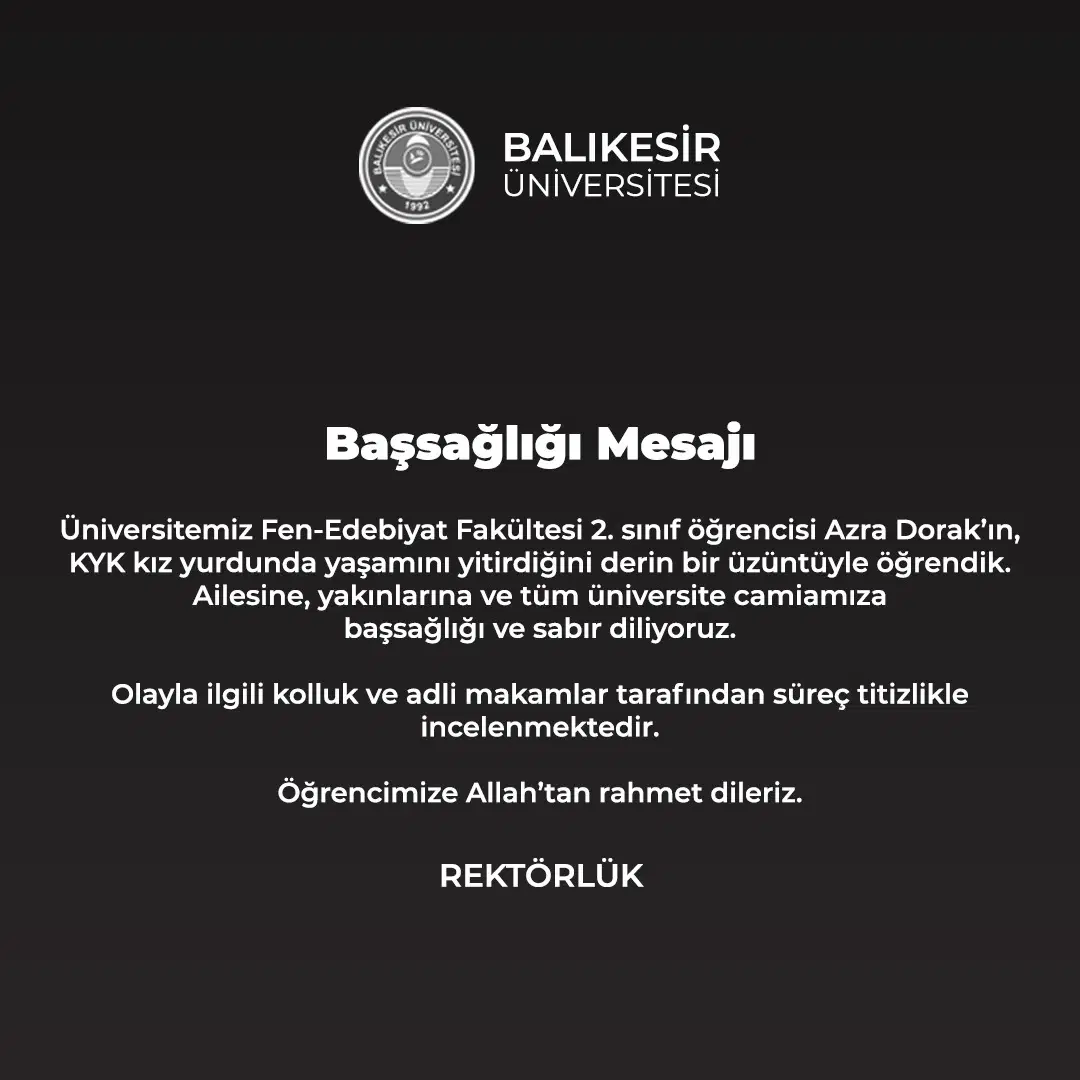 BALIKESİR ÜNİVERSİTESİ 1992

BALIKESİR
ÜNİVERSİTESİ

Başsağlığı Mesajı

Üniversitemiz Fen-Edebiyat Fakültesi 2. sınıf öğrencisi Azra Dorak'ın, KYK kız yurdunda yaşamını yitirdiğini derin bir üzüntüyle öğrendik. Ailesine, yakınlarına ve tüm üniversite camiamıza başsağlığı ve sabır diliyoruz.

Olayla ilgili kolluk ve adli makamlar tarafından süreç titizlikle incelenmektedir.

Öğrencimize Allah'tan rahmet dileriz.

REKTÖRLÜK